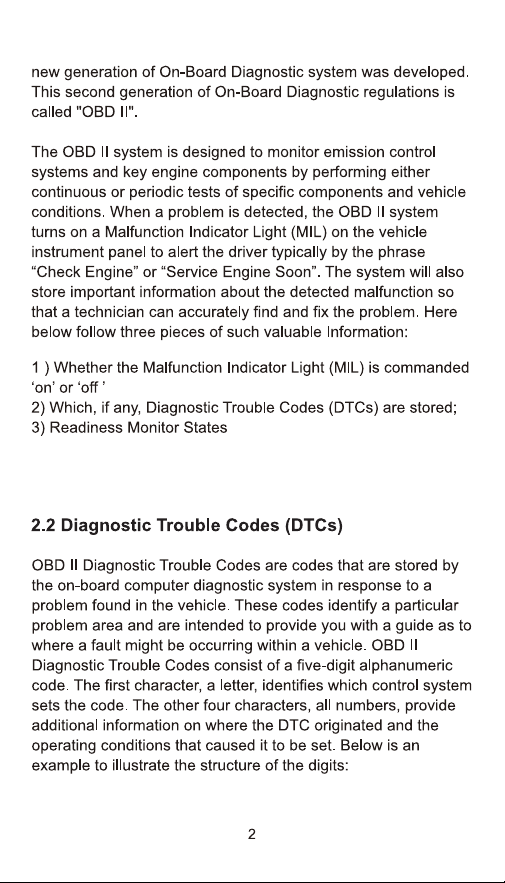 new generation of On-Board Diagnostic system was developed. This second generation of On-Board Diagnostic regulations is called "OBD II".

The OBD II system is designed to monitor emission control systems and key engine components by performing either continuous or periodic tests of specific components and vehicle conditions. When a problem is detected, the OBD II system turns on a Malfunction Indicator Light (MIL) on the vehicle instrument panel to alert the driver typically by the phrase “Check Engine” or “Service Engine Soon”. The system will also store important information about the detected malfunction so that a technician can accurately find and fix the problem. Here below follow three pieces of such valuable Information:

1 ) Whether the Malfunction Indicator Light (MIL) is commanded ‘on’ or ‘off ’
2) Which, if any, Diagnostic Trouble Codes (DTCs) are stored;
3) Readiness Monitor States

2.2 Diagnostic Trouble Codes (DTCs)

OBD II Diagnostic Trouble Codes are codes that are stored by the on-board computer diagnostic system in response to a problem found in the vehicle. These codes identify a particular problem area and are intended to provide you with a guide as to where a fault might be occurring within a vehicle. OBD II Diagnostic Trouble Codes consist of a five-digit alphanumeric code. The first character, a letter, identifies which control system sets the code. The other four characters, all numbers, provide additional information on where the DTC originated and the operating conditions that caused it to be set. Below is an example to illustrate the structure of the digits:

2